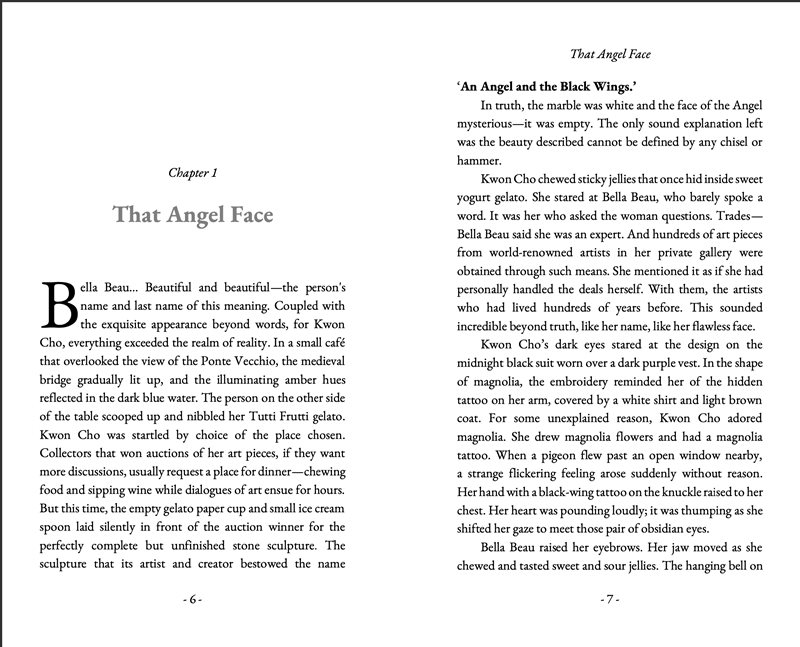 Chapter 1

That Angel Face

Bella Beau... Beautiful and beautiful—the person's name and last name of this meaning. Coupled with the exquisite appearance beyond words, for Kwon Cho, everything exceeded the realm of reality. In a small café that overlooked the view of the Ponte Vecchio, the medieval bridge gradually lit up, and the illuminating amber hues reflected in the dark blue water. The person on the other side of the table scooped up and nibbled her Tutti Frutti gelato. Kwon Cho was startled by choice of the place chosen. Collectors that won auctions of her art pieces, if they want more discussions, usually request a place for dinner—chewing food and sipping wine while dialogues of art ensue for hours. But this time, the empty gelato paper cup and small ice cream spoon laid silently in front of the auction winner for the perfectly complete but unfinished stone sculpture. The sculpture that its artist and creator bestowed the name

- 6 -

That Angel Face

'An Angel and the Black Wings.'

In truth, the marble was white and the face of the Angel mysterious—it was empty. The only sound explanation left was the beauty described cannot be defined by any chisel or hammer.

Kwon Cho chewed sticky jellies that once hid inside sweet yogurt gelato. She stared at Bella Beau, who barely spoke a word. It was her who asked the woman questions. Trades—Bella Beau said she was an expert. And hundreds of art pieces from world-renowned artists in her private gallery were obtained through such means. She mentioned it as if she had personally handled the deals herself. With them, the artists who had lived hundreds of years before. This sounded incredible beyond truth, like her name, like her flawless face.

Kwon Cho's dark eyes stared at the design on the midnight black suit worn over a dark purple vest. In the shape of magnolia, the embroidery reminded her of the hidden tattoo on her arm, covered by a white shirt and light brown coat. For some unexplained reason, Kwon Cho adored magnolia. She drew magnolia flowers and had a magnolia tattoo. When a pigeon flew past an open window nearby, a strange flickering feeling arose suddenly without reason. Her hand with a black-wing tattoo on the knuckle raised to her chest. Her heart was pounding loudly; it was thumping as she shifted her gaze to meet those pair of obsidian eyes.

Bella Beau raised her eyebrows. Her jaw moved as she chewed and tasted sweet and sour jellies. The hanging bell on

- 7 -